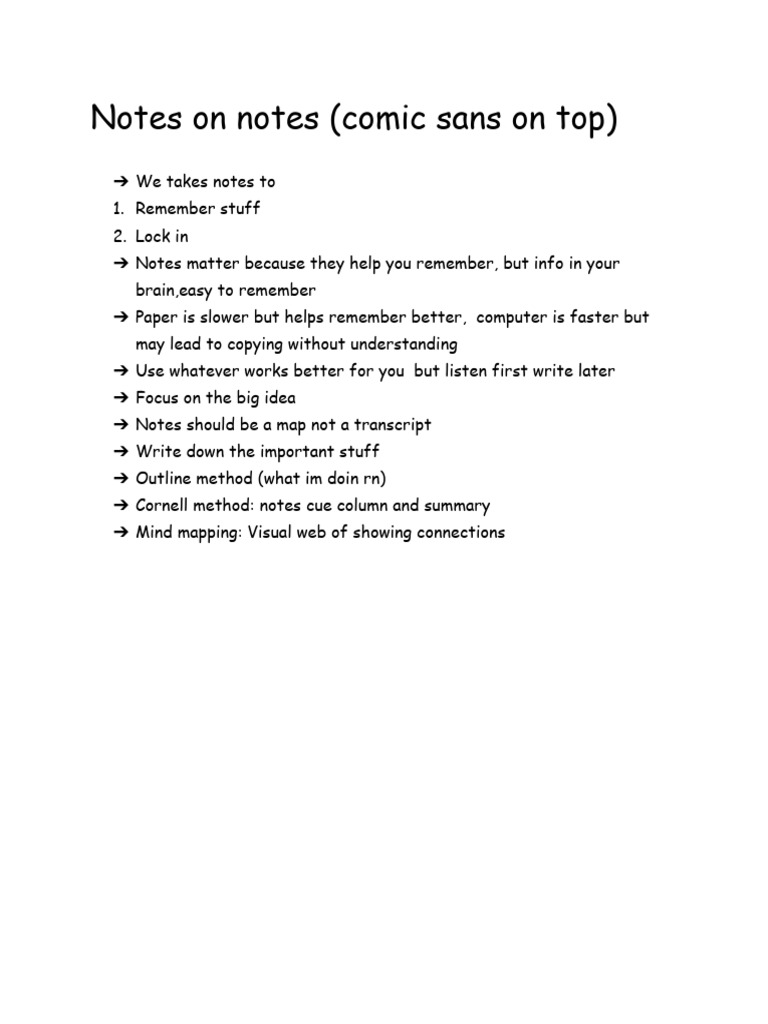 Notes on notes (comic sans on top)

➔ We takes notes to
1. Remember stuff
2. Lock in
➔ Notes matter because they help you remember, but info in your brain,easy to remember
➔ Paper is slower but helps remember better, computer is faster but may lead to copying without understanding
➔ Use whatever works better for you but listen first write later
➔ Focus on the big idea
➔ Notes should be a map not a transcript
➔ Write down the important stuff
➔ Outline method (what im doin rn)
➔ Cornell method: notes cue column and summary
➔ Mind mapping: Visual web of showing connections